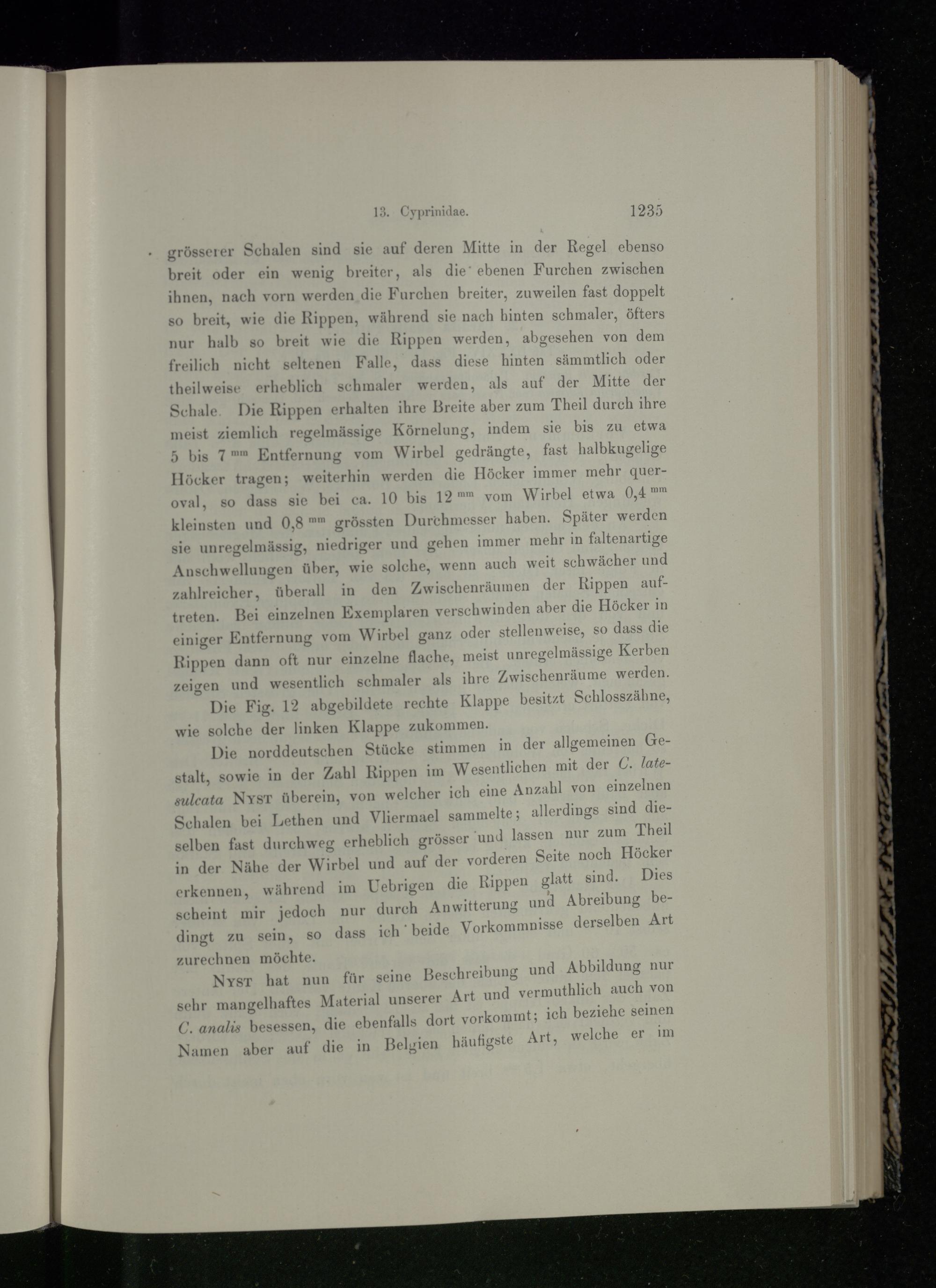 13. Cyprinidae. 1235

grösserer Schalen sind sie auf deren Mitte in der Regel ebenso breit oder ein wenig breiter, als die ebenen Furchen zwischen ihnen, nach vorn werden die Furchen breiter, zuweilen fast doppelt so breit, wie die Rippen, während sie nach hinten schmaler, öfters nur halb so breit wie die Rippen werden, abgesehen von dem freilich nicht seltenen Falle, dass diese hinten sämmtlich oder theilweise erheblich schmaler werden, als auf der Mitte der Schale. Die Rippen erhalten ihre Breite aber zum Theil durch ihre meist ziemlich regelmässige Körnelung, indem sie bis zu etwa 5 bis 7 $^{mm}$ Entfernung vom Wirbel gedrängte, fast halbkugelige Höcker tragen; weiterhin werden die Höcker immer mehr queroval, so dass sie bei ca. 10 bis 12 $^{mm}$ vom Wirbel etwa 0,4 $^{mm}$ kleinsten und 0,8 $^{mm}$ grössten Durchmesser haben. Später werden sie unregelmässig, niedriger und gehen immer mehr in faltenartige Anschwellungen über, wie solche, wenn auch weit schwächer und zahlreicher, überall in den Zwischenräumen der Rippen auftreten. Bei einzelnen Exemplaren verschwinden aber die Höcker in einiger Entfernung vom Wirbel ganz oder stellenweise, so dass die Rippen dann oft nur einzelne flache, meist unregelmässige Kerben zeigen und wesentlich schmaler als ihre Zwischenräume werden.

Die Fig. 12 abgebildete rechte Klappe besitzt Schlosszähne, wie solche der linken Klappe zukommen.

Die norddeutschen Stücke stimmen in der allgemeinen Gestalt, sowie in der Zahl Rippen im Wesentlichen mit der C. latesulcata Nyst überein, von welcher ich eine Anzahl von einzelnen Schalen bei Lethen und Vliermael sammelte; allerdings sind dieselben fast durchweg erheblich grösser und lassen nur zum Theil in der Nähe der Wirbel und auf der vorderen Seite noch Höcker erkennen, während im Uebrigen die Rippen glatt sind. Dies scheint mir jedoch nur durch Anwitterung und Abreibung bedingt zu sein, so dass ich beide Vorkommnisse derselben Art zurechnen möchte.

Nyst hat nun für seine Beschreibung und Abbildung nur sehr mangelhaftes Material unserer Art und vermuthlich auch von C. analis besessen, die ebenfalls dort vorkommt; ich beziehe seinen Namen aber auf die in Belgien häufigste Art, welche er im